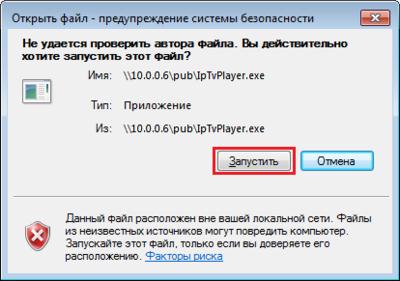 Открыть файл - предупреждение системы безопасности

Не удается проверить автора файла. Вы действительно хотите запустить этот файл?

Имя: \\10.0.0.6\pub\IpTvPlayer.exe

Тип: Приложение

Из: \\10.0.0.6\pub\IpTvPlayer.exe

Запустить

Отмена

Данный файл расположен вне вашей локальной сети. Файлы из неизвестных источников могут повредить компьютер. Запускайте этот файл, только если вы доверяете его расположению. Факторы риска